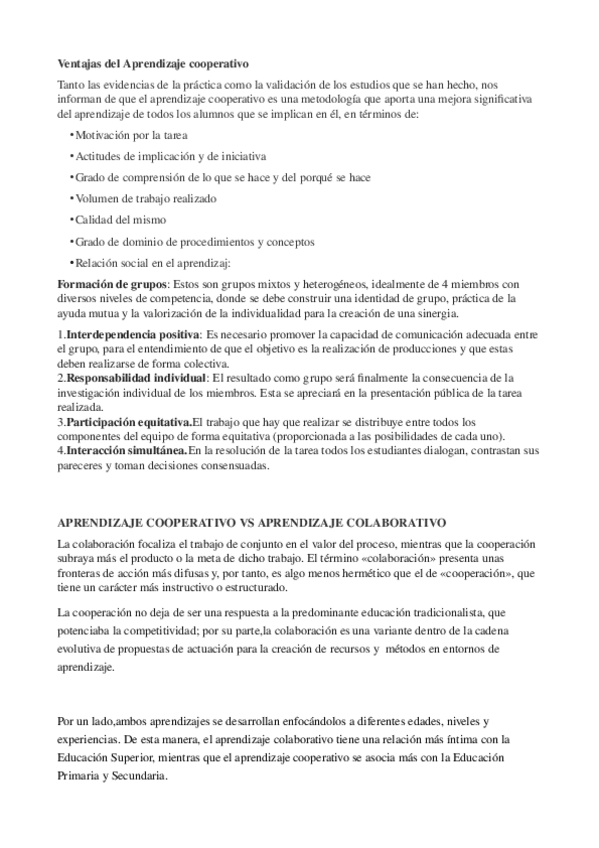 Ventajas del Aprendizaje cooperativo

Tanto las evidencias de la práctica como la validación de los estudios que se han hecho, nos informan de que el aprendizaje cooperativo es una metodología que aporta una mejora significativa del aprendizaje de todos los alumnos que se implican en él, en términos de:

• Motivación por la tarea

• Actitudes de implicación y de iniciativa

• Grado de comprensión de lo que se hace y del porqué se hace

• Volumen de trabajo realizado

• Calidad del mismo

• Grado de dominio de procedimientos y conceptos

• Relación social en el aprendizaj:

Formación de grupos: Estos son grupos mixtos y heterogéneos, idealmente de 4 miembros con diversos niveles de competencia, donde se debe construir una identidad de grupo, práctica de la ayuda mutua y la valorización de la individualidad para la creación de una sinergia.

1.Interdependencia positiva: Es necesario promover la capacidad de comunicación adecuada entre el grupo, para el entendimiento de que el objetivo es la realización de producciones y que estas deben realizarse de forma colectiva.
2.Responsabilidad individual: El resultado como grupo será finalmente la consecuencia de la investigación individual de los miembros. Esta se apreciará en la presentación pública de la tarea realizada.
3.Participación equitativa.El trabajo que hay que realizar se distribuye entre todos los componentes del equipo de forma equitativa (proporcionada a las posibilidades de cada uno).
4.Interacción simultánea.En la resolución de la tarea todos los estudiantes dialogan, contrastan sus pareceres y toman decisiones consensuadas.

APRENDIZAJE COOPERATIVO VS APRENDIZAJE COLABORATIVO

La colaboración focaliza el trabajo de conjunto en el valor del proceso, mientras que la cooperación subraya más el producto o la meta de dicho trabajo. El término «colaboración» presenta unas fronteras de acción más difusas y, por tanto, es algo menos hermético que el de «cooperación», que tiene un carácter más instructivo o estructurado.

La cooperación no deja de ser una respuesta a la predominante educación tradicionalista, que potenciaba la competitividad; por su parte,la colaboración es una variante dentro de la cadena evolutiva de propuestas de actuación para la creación de recursos y métodos en entornos de aprendizaje.

Por un lado,ambos aprendizajes se desarrollan enfocándolos a diferentes edades, niveles y experiencias. De esta manera, el aprendizaje colaborativo tiene una relación más íntima con la Educación Superior, mientras que el aprendizaje cooperativo se asocia más con la Educación Primaria y Secundaria.